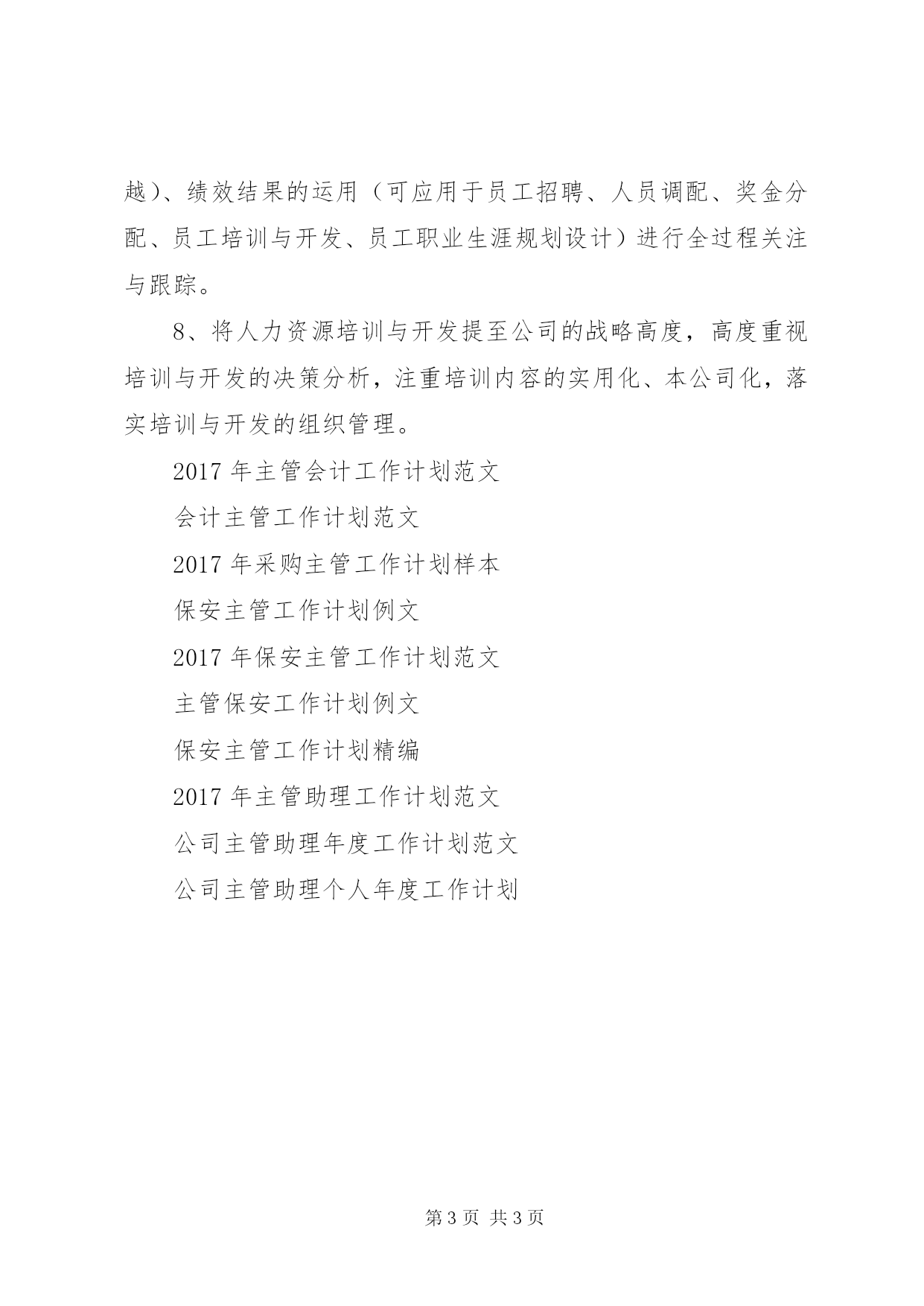 越）、绩效结果的运用（可应用于员工招聘、人员调配、奖金分配、员工培训与开发、员工职业生涯规划设计）进行全过程关注与跟踪。

8、将人力资源培训与开发提至公司的战略高度，高度重视培训与开发的决策分析，注重培训内容的实用化、本公司化，落实培训与开发的组织管理。

2017 年主管会计工作计划范文

会计主管工作计划范文

2017 年采购主管工作计划样本

保安主管工作计划例文

2017 年保安主管工作计划范文

主管保安工作计划例文

保安主管工作计划精编

2017 年主管助理工作计划范文

公司主管助理年度工作计划范文

公司主管助理个人年度工作计划

第 3 页 共 3 页